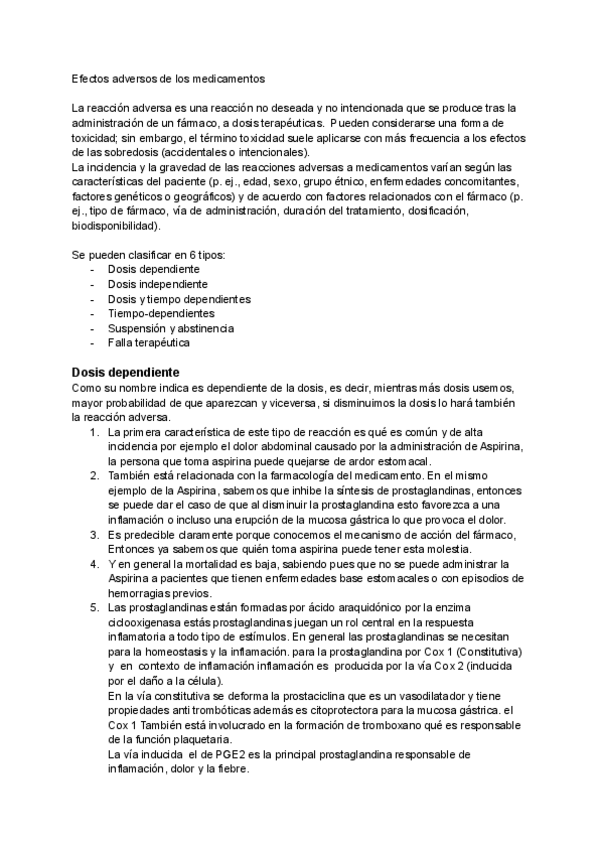 Efectos adversos de los medicamentos

La reacción adversa es una reacción no deseada y no intencionada que se produce tras la administración de un fármaco, a dosis terapéuticas. Pueden considerarse una forma de toxicidad; sin embargo, el término toxicidad suele aplicarse con más frecuencia a los efectos de las sobredosis (accidentales o intencionales).
La incidencia y la gravedad de las reacciones adversas a medicamentos varían según las características del paciente (p. ej., edad, sexo, grupo étnico, enfermedades concomitantes, factores genéticos o geográficos) y de acuerdo con factores relacionados con el fármaco (p. ej., tipo de fármaco, vía de administración, duración del tratamiento, dosificación, biodisponibilidad).

Se pueden clasificar en 6 tipos:
- Dosis dependiente
- Dosis independiente
- Dosis y tiempo dependientes
- Tiempo-dependientes
- Suspensión y abstinencia
- Falla terapéutica

Dosis dependiente
Como su nombre indica es dependiente de la dosis, es decir, mientras más dosis usemos, mayor probabilidad de que aparezcan y viceversa, si disminuimos la dosis lo hará también la reacción adversa.
1. La primera característica de este tipo de reacción es qué es común y de alta incidencia por ejemplo el dolor abdominal causado por la administración de Aspirina, la persona que toma aspirina puede quejarse de ardor estomacal.
2. También está relacionada con la farmacología del medicamento. En el mismo ejemplo de la Aspirina, sabemos que inhibe la síntesis de prostaglandinas, entonces se puede dar el caso de que al disminuir la prostaglandina esto favorezca a una inflamación o incluso una erupción de la mucosa gástrica lo que provoca el dolor.
3. Es predecible claramente porque conocemos el mecanismo de acción del fármaco, Entonces ya sabemos que quién toma aspirina puede tener esta molestia.
4. Y en general la mortalidad es baja, sabiendo pues que no se puede administrar la Aspirina a pacientes que tienen enfermedades base estomacales o con episodios de hemorragias previos.
5. Las prostaglandinas están formadas por ácido araquidónico por la enzima ciclooxigenasa estás prostaglandinas juegan un rol central en la respuesta inflamatoria a todo tipo de estímulos. En general las prostaglandinas se necesitan para la homeostasis y la inflamación. para la prostaglandina por Cox 1 (Constitutiva) y en contexto de inflamación inflamación es producida por la vía Cox 2 (inducida por el daño a la célula).
En la vía constitutiva se deforma la prostaciclina que es un vasodilatador y tiene propiedades anti trombóticas además es citoprotectora para la mucosa gástrica. el Cox 1 También está involucrado en la formación de tromboxano qué es responsable de la función plaquetaria.
La vía inducida el de PGE2 es la principal prostaglandina responsable de inflamación, dolor y la fiebre.